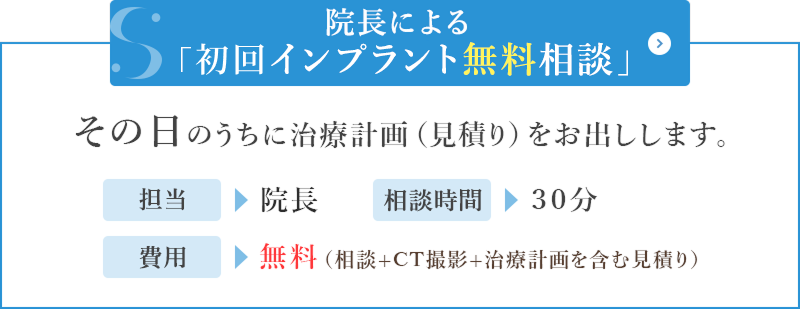 院長による
「初回インプラント無料相談」

その日のうちに治療計画（見積り）をお出しします。

担当 院長 相談時間 30分

費用 無料（相談+CT撮影+治療計画を含む見積り）